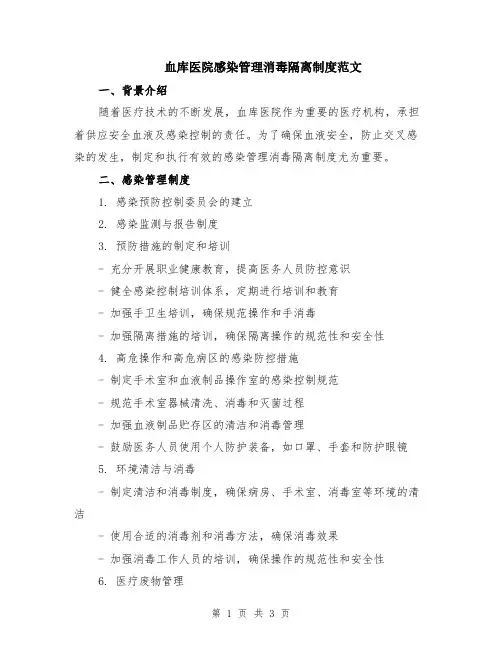 血库医院感染管理消毒隔离制度范文

一、背景介绍

随着医疗技术的不断发展，血库医院作为重要的医疗机构，承担着供应安全血液及感染控制的责任。为了确保血液安全，防止交叉感染的发生，制定和执行有效的感染管理消毒隔离制度尤为重要。

二、感染管理制度

1. 感染预防控制委员会的建立

2. 感染监测与报告制度

3. 预防措施的制定和培训

- 充分开展职业健康教育，提高医务人员防控意识

- 健全感染控制培训体系，定期进行培训和教育

- 加强手卫生培训，确保规范操作和手消毒

- 加强隔离措施的培训，确保隔离操作的规范性和安全性

4. 高危操作和高危病区的感染防控措施

- 制定手术室和血液制品操作室的感染控制规范

- 规范手术室器械清洗、消毒和灭菌过程

- 加强血液制品贮存区的清洁和消毒管理

- 鼓励医务人员使用个人防护装备，如口罩、手套和防护眼镜

5. 环境清洁与消毒

- 制定清洁和消毒制度，确保病房、手术室、消毒室等环境的清洁

- 使用合适的消毒剂和消毒方法，确保消毒效果

- 加强消毒工作人员的培训，确保操作的规范性和安全性

6. 医疗废物管理

第 1 页 共 3 页